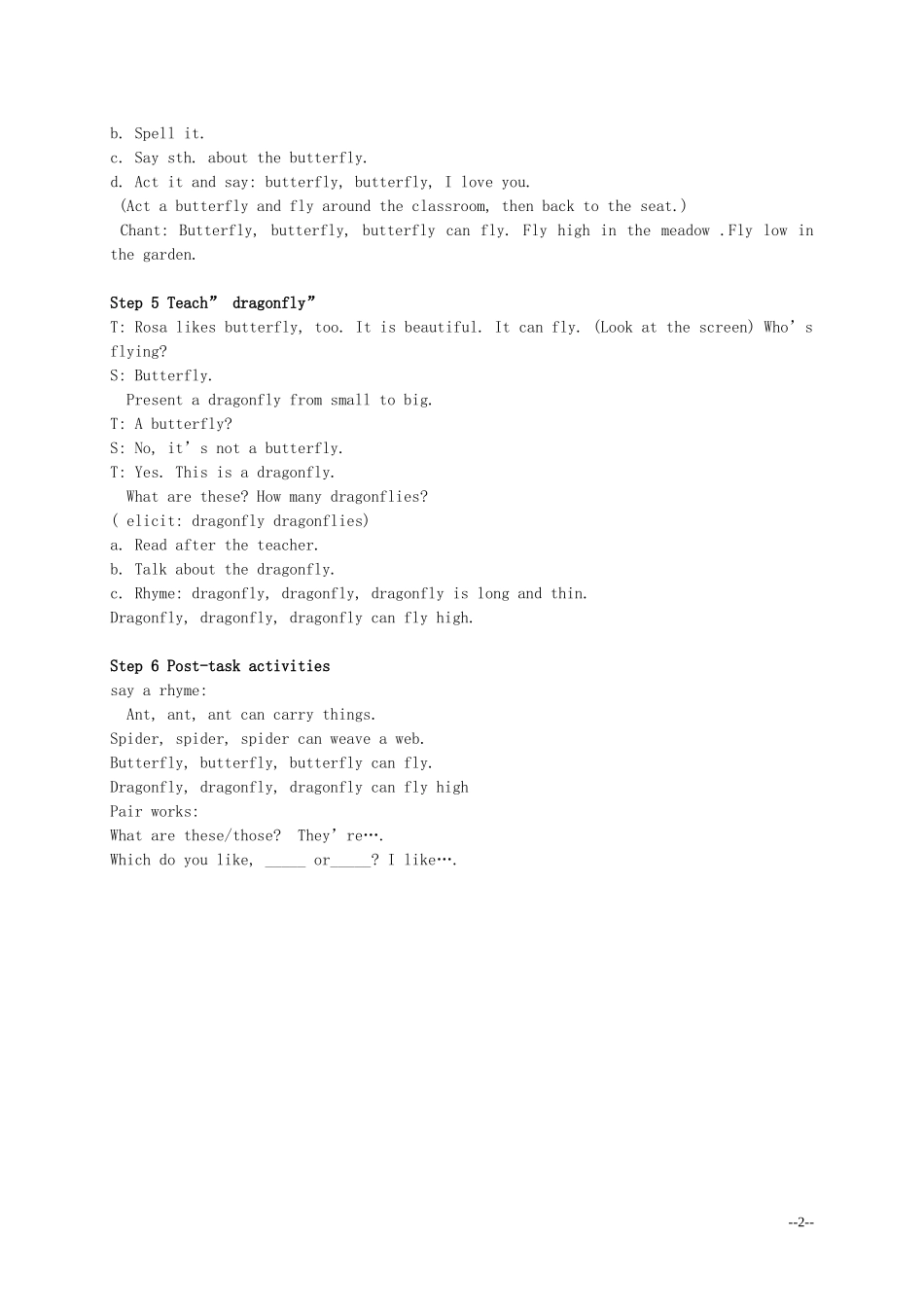 b. Spell it.
c. Say sth. about the butterfly.
d. Act it and say: butterfly, butterfly, I love you.
(Act a butterfly and fly around the classroom, then back to the seat.)
Chant: Butterfly, butterfly, butterfly can fly. Fly high in the meadow .Fly low in the garden.

Step 5 Teach" dragonfly"
T: Rosa likes butterfly, too. It is beautiful. It can fly. (Look at the screen) Who's flying?
S: Butterfly.
Present a dragonfly from small to big.
T: A butterfly?
S: No, it's not a butterfly.
T: Yes. This is a dragonfly.
What are these? How many dragonflies?
( elicit: dragonfly dragonflies)
a. Read after the teacher.
b. Talk about the dragonfly.
c. Rhyme: dragonfly, dragonfly, dragonfly is long and thin.
Dragonfly, dragonfly, dragonfly can fly high.

Step 6 Post-task activities
say a rhyme:
Ant, ant, ant can carry things.
Spider, spider, spider can weave a web.
Butterfly, butterfly, butterfly can fly.
Dragonfly, dragonfly, dragonfly can fly high
Pair works:
What are these/those? They're….
Which do you like, ____ or____? I like….

--2--